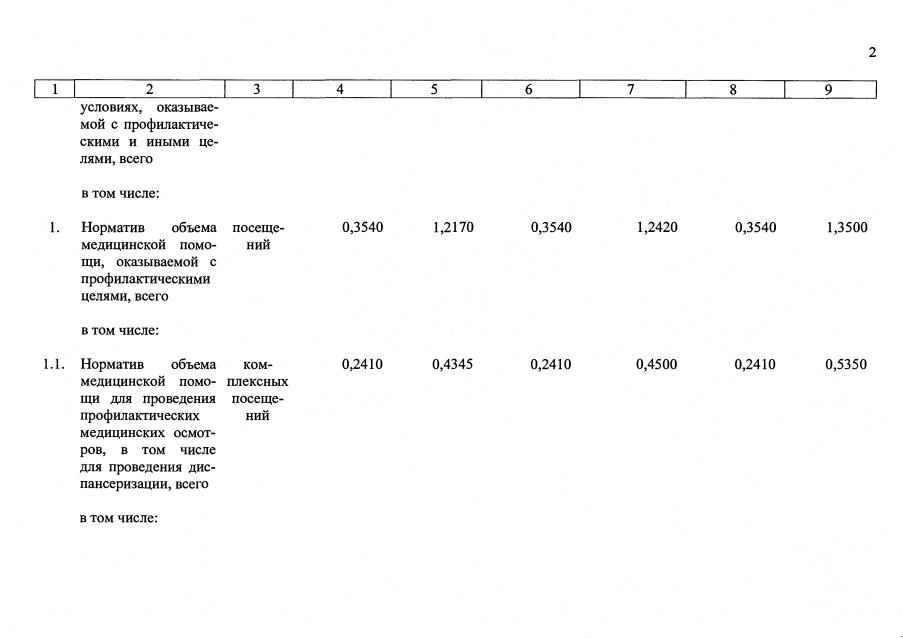 2

| 1 | 2 | 3 | 4 | 5 | 6 | 7 | 8 | 9 |
|---|---|---|---|---|---|---|---|---|
|  | условиях, оказываемой с профилактическими и иными целями, всего |  |  |  |  |  |  |  |
|  | в том числе: |  |  |  |  |  |  |  |
| 1. | Норматив объема медицинской помощи, оказываемой с профилактическими целями, всего | посещений | 0,3540 | 1,2170 | 0,3540 | 1,2420 | 0,3540 | 1,3500 |
|  | в том числе: |  |  |  |  |  |  |  |
| 1.1. | Норматив объема медицинской помощи для проведения профилактических медицинских осмотров, в том числе для проведения диспансеризации, всего | комплексных посещений | 0,2410 | 0,4345 | 0,2410 | 0,4500 | 0,2410 | 0,5350 |
|  | в том числе: |  |  |  |  |  |  |  |